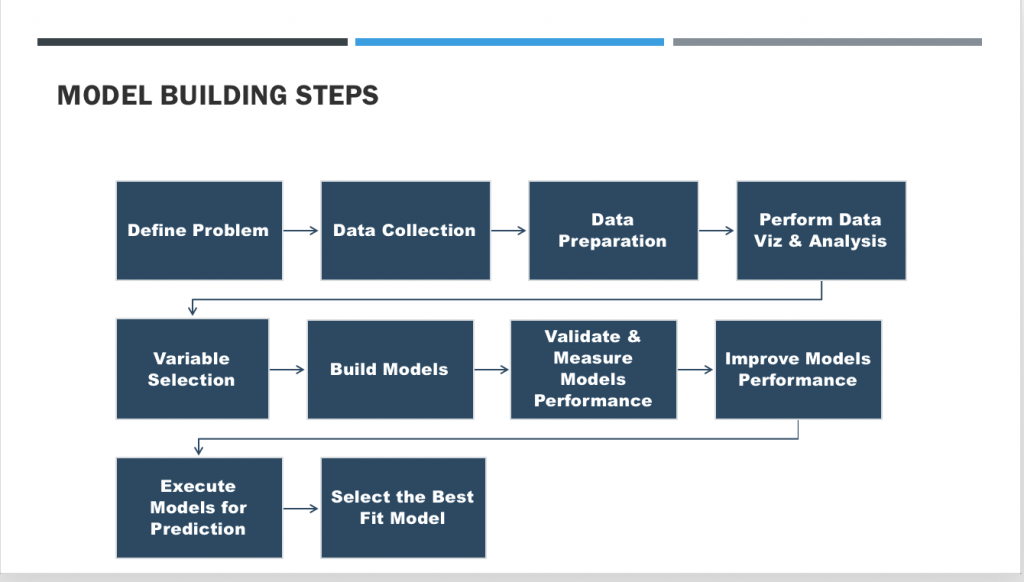 MODEL BUILDING STEPS

Define Problem

Data Collection

Data Preparation

Perform Data Viz & Analysis

Variable Selection

Build Models

Validate & Measure Models Performance

Improve Models Performance

Execute Models for Prediction

Select the Best Fit Model